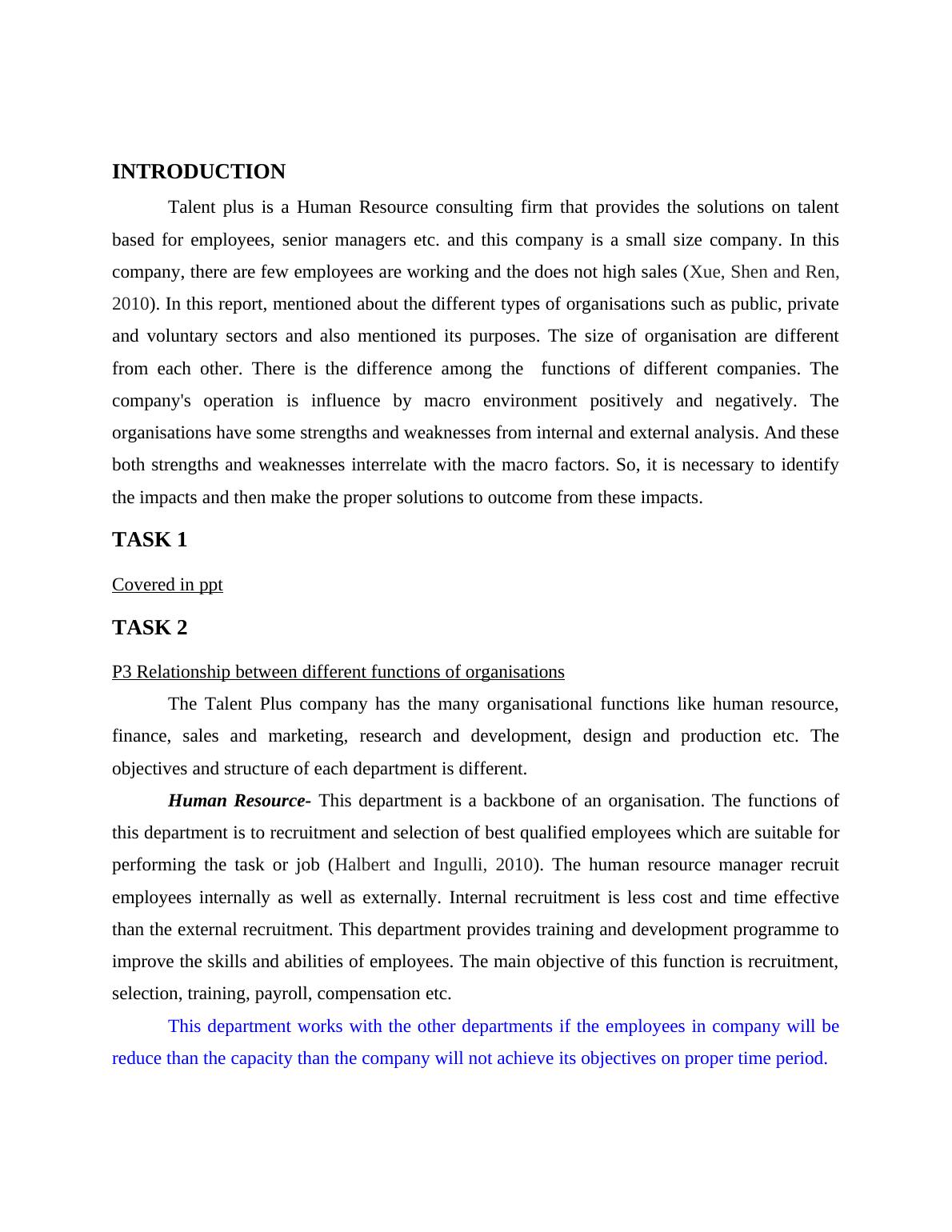 INTRODUCTION

Talent plus is a Human Resource consulting firm that provides the solutions on talent based for employees, senior managers etc. and this company is a small size company. In this company, there are few employees are working and the does not high sales (Xue, Shen and Ren, 2010). In this report, mentioned about the different types of organisations such as public, private and voluntary sectors and also mentioned its purposes. The size of organisation are different from each other. There is the difference among the functions of different companies. The company's operation is influence by macro environment positively and negatively. The organisations have some strengths and weaknesses from internal and external analysis. And these both strengths and weaknesses interrelate with the macro factors. So, it is necessary to identify the impacts and then make the proper solutions to outcome from these impacts.

TASK 1

Covered in ppt

TASK 2

P3 Relationship between different functions of organisations

The Talent Plus company has the many organisational functions like human resource, finance, sales and marketing, research and development, design and production etc. The objectives and structure of each department is different.

Human Resource- This department is a backbone of an organisation. The functions of this department is to recruitment and selection of best qualified employees which are suitable for performing the task or job (Halbert and Ingulli, 2010). The human resource manager recruit employees internally as well as externally. Internal recruitment is less cost and time effective than the external recruitment. This department provides training and development programme to improve the skills and abilities of employees. The main objective of this function is recruitment, selection, training, payroll, compensation etc.

This department works with the other departments if the employees in company will be reduce than the capacity than the company will not achieve its objectives on proper time period.